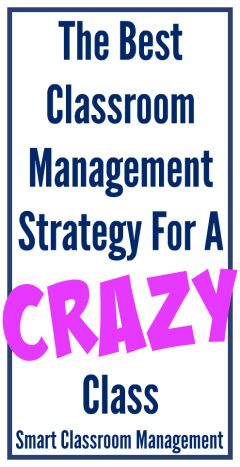 The Best Classroom Management Strategy For A CRAZY Class

Smart Classroom Management